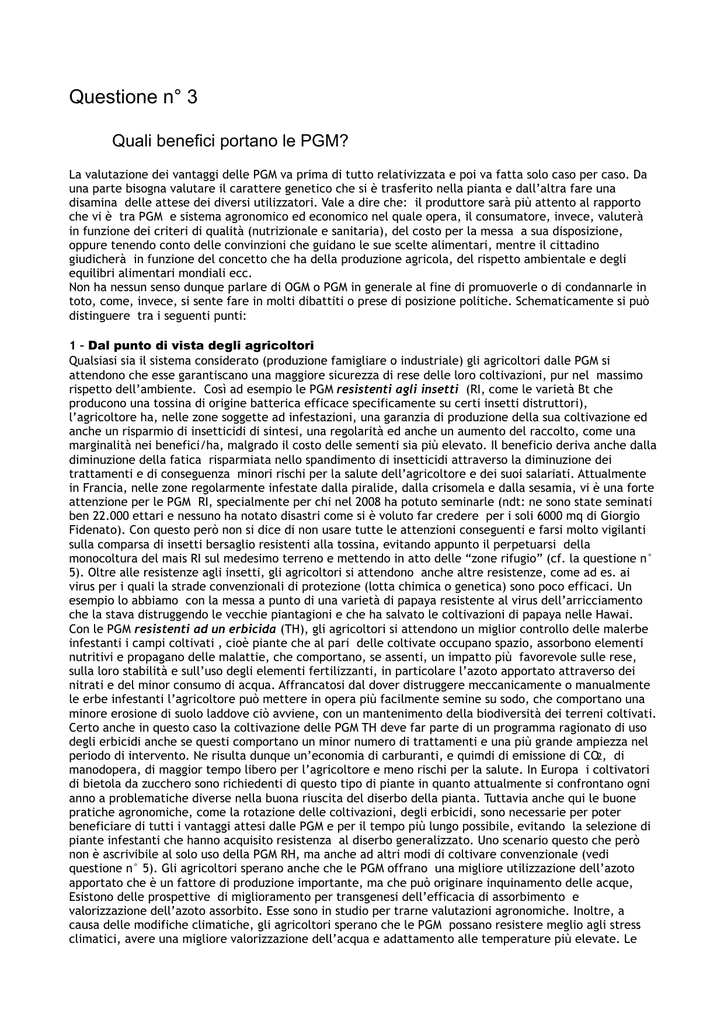 Questione n° 3

Quali benefici portano le PGM?

La valutazione dei vantaggi delle PGM va prima di tutto relativizzata e poi va fatta solo caso per caso. Da una parte bisogna valutare il carattere genetico che si è trasferito nella pianta e dall'altra fare una disamina delle attese dei diversi utilizzatori. Vale a dire che: il produttore sarà più attento al rapporto che vi è tra PGM e sistema agronomico ed economico nel quale opera, il consumatore, invece, valuterà in funzione dei criteri di qualità (nutrizionale e sanitaria), del costo per la messa a sua disposizione, oppure tenendo conto delle convinzioni che guidano le sue scelte alimentari, mentre il cittadino giudicherà in funzione del concetto che ha della produzione agricola, del rispetto ambientale e degli equilibri alimentari mondiali ecc.
Non ha nessun senso dunque parlare di OGM o PGM in generale al fine di promuoverle o di condannarle in toto, come, invece, si sente fare in molti dibattiti o prese di posizione politiche. Schematicamente si può distinguere tra i seguenti punti:

1 - Dal punto di vista degli agricoltori
Qualsiasi sia il sistema considerato (produzione famigliare o industriale) gli agricoltori dalle PGM si attendono che esse garantiscano una maggiore sicurezza di rese delle loro coltivazioni, pur nel massimo rispetto dell'ambiente. Così ad esempio le PGM resistenti agli insetti (RI, come le varietà Bt che producono una tossina di origine batterica efficace specificamente su certi insetti distruttori), l'agricoltore ha, nelle zone soggette ad infestazioni, una garanzia di produzione della sua coltivazione ed anche un risparmio di insetticidi di sintesi, una regolarità ed anche un aumento del raccolto, come una marginalità nei benefici/ha, malgrado il costo delle sementi sia più elevato. Il beneficio deriva anche dalla diminuzione della fatica risparmiata nello spandimento di insetticidi attraverso la diminuzione dei trattamenti e di conseguenza minori rischi per la salute dell'agricoltore e dei suoi salariati. Attualmente in Francia, nelle zone regolarmente infestate dalla piralide, dalla crisomela e dalla sesamia, vi è una forte attenzione per le PGM RI, specialmente per chi nel 2008 ha potuto seminarle (ndt: ne sono state seminati ben 22.000 ettari e nessuno ha notato disastri come si è voluto far credere per i soli 6000 mq di Giorgio Fidenato). Con questo però non si dice di non usare tutte le attenzioni conseguenti e farsi molto vigilanti sulla comparsa di insetti bersaglio resistenti alla tossina, evitando appunto il perpetuarsi della monocoltura del mais RI sul medesimo terreno e mettendo in atto delle "zone rifugio" (cf. la questione n° 5). Oltre alle resistenze agli insetti, gli agricoltori si attendono anche altre resistenze, come ad es. ai virus per i quali la strade convenzionali di protezione (lotta chimica o genetica) sono poco efficaci. Un esempio lo abbiamo con la messa a punto di una varietà di papaya resistente al virus dell'arricciamento che la stava distruggendo le vecchie piantagioni e che ha salvato le coltivazioni di papaya nelle Hawai.
Con le PGM resistenti ad un erbicida (TH), gli agricoltori si attendono un miglior controllo delle malerbe infestanti i campi coltivati , cioè piante che al pari delle coltivate occupano spazio, assorbono elementi nutritivi e propagano delle malattie, che comportano, se assenti, un impatto più favorevole sulle rese, sulla loro stabilità e sull'uso degli elementi fertilizzanti, in particolare l'azoto apportato attraverso dei nitrati e del minor consumo di acqua. Affrancatosi dal dover distruggere meccanicamente o manualmente le erbe infestanti l'agricoltore può mettere in opera più facilmente semine su sodo, che comportano una minore erosione di suolo laddove ciò avviene, con un mantenimento della biodiversità dei terreni coltivati. Certo anche in questo caso la coltivazione delle PGM TH deve far parte di un programma ragionato di uso degli erbicidi anche se questi comportano un minor numero di trattamenti e una più grande ampiezza nel periodo di intervento. Ne risulta dunque un'economia di carburanti, e quimdi di emissione di $CO_2$, di manodopera, di maggior tempo libero per l'agricoltore e meno rischi per la salute. In Europa i coltivatori di bietola da zucchero sono richiedenti di questo tipo di piante in quanto attualmente si confrontano ogni anno a problematiche diverse nella buona riuscita del diserbo della pianta. Tuttavia anche qui le buone pratiche agronomiche, come la rotazione delle coltivazioni, degli erbicidi, sono necessarie per poter beneficiare di tutti i vantaggi attesi dalle PGM e per il tempo più lungo possibile, evitando la selezione di piante infestanti che hanno acquisito resistenza al diserbo generalizzato. Uno scenario questo che però non è ascrivibile al solo uso della PGM RH, ma anche ad altri modi di coltivare convenzionale (vedi questione n° 5). Gli agricoltori sperano anche che le PGM offrano una migliore utilizzazione dell'azoto apportato che è un fattore di produzione importante, ma che può originare inquinamento delle acque, Esistono delle prospettive di miglioramento per transgenesi dell'efficacia di assorbimento e valorizzazione dell'azoto assorbito. Esse sono in studio per trarne valutazioni agronomiche. Inoltre, a causa delle modifiche climatiche, gli agricoltori sperano che le PGM possano resistere meglio agli stress climatici, avere una migliore valorizzazione dell'acqua e adattamento alle temperature più elevate. Le